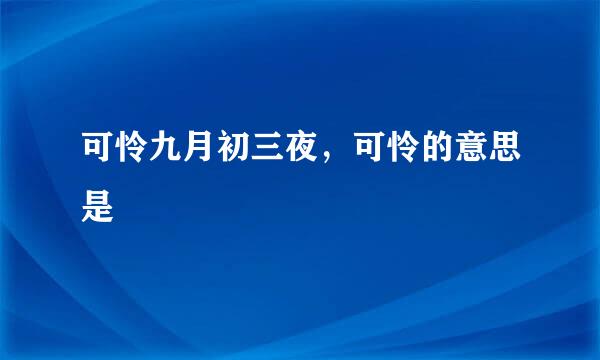 可怜九月初三夜，可怜的意思是